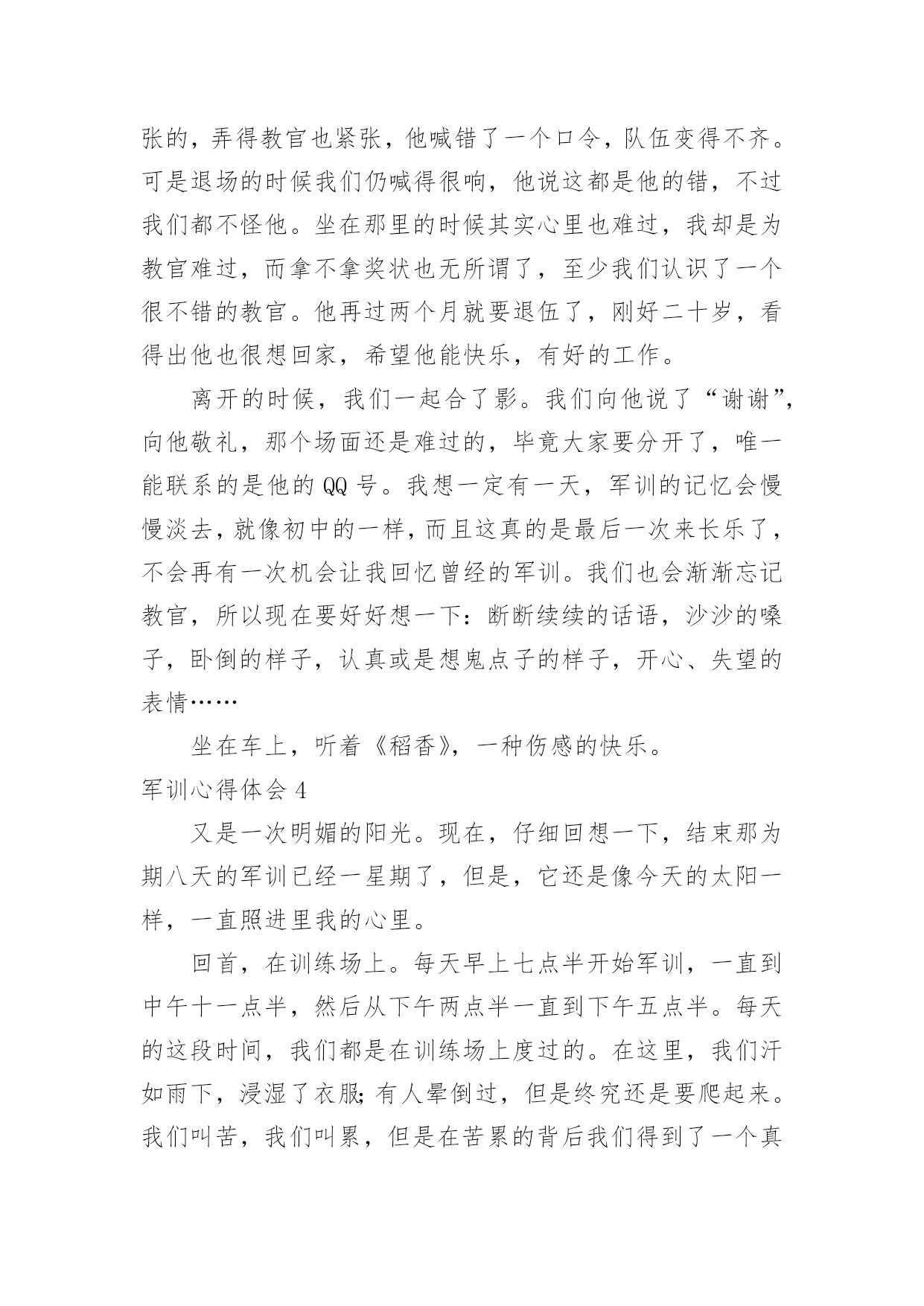 张的，弄得教官也紧张，他喊错了一个口令，队伍变得不齐。可是退场的时候我们仍喊得很响，他说这都是他的错，不过我们都不怪他。坐在那里的时候其实心里也难过，我却是为教官难过，而拿不拿奖状也无所谓了，至少我们认识了一个很不错的教官。他再过两个月就要退伍了，刚好二十岁，看得出他也很想回家，希望他能快乐，有好的工作。

离开的时候，我们一起合了影。我们向他说了“谢谢”，向他敬礼，那个场面还是难过的，毕竟大家要分开了，唯一能联系的是他的 QQ 号。我想一定有一天，军训的记忆会慢慢淡去，就像初中的一样，而且这真的是最后一次来长乐了，不会再有一次机会让我回忆曾经的军训。我们也会渐渐忘记教官，所以现在要好好想一下：断断续续的话语，沙沙的嗓子，卧倒的样子，认真或是想鬼点子的样子，开心、失望的表情……

坐在车上，听着《稻香》，一种伤感的快乐。

军训心得体会 4

又是一次明媚的阳光。现在，仔细回想一下，结束那为期八天的军训已经一星期了，但是，它还是像今天的太阳一样，一直照进里我的心里。

回首，在训练场上。每天早上七点半开始军训，一直到中午十一点半，然后从下午两点半一直到下午五点半。每天的这段时间，我们都是在训练场上度过的。在这里，我们汗如雨下，浸湿了衣服；有人晕倒过，但是终究还是要爬起来。我们叫苦，我们叫累，但是在苦累的背后我们得到了一个真